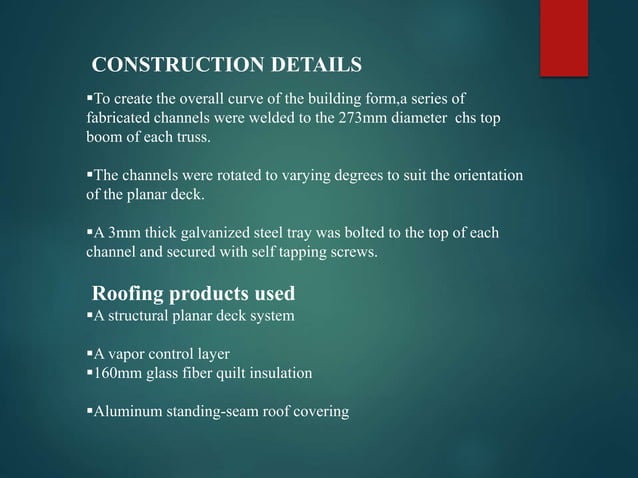 CONSTRUCTION DETAILS

▪To create the overall curve of the building form,a series of fabricated channels were welded to the 273mm diameter chs top boom of each truss.

▪The channels were rotated to varying degrees to suit the orientation of the planar deck.

▪A 3mm thick galvanized steel tray was bolted to the top of each channel and secured with self tapping screws.

Roofing products used

▪A structural planar deck system

▪A vapor control layer
▪160mm glass fiber quilt insulation

▪Aluminum standing-seam roof covering